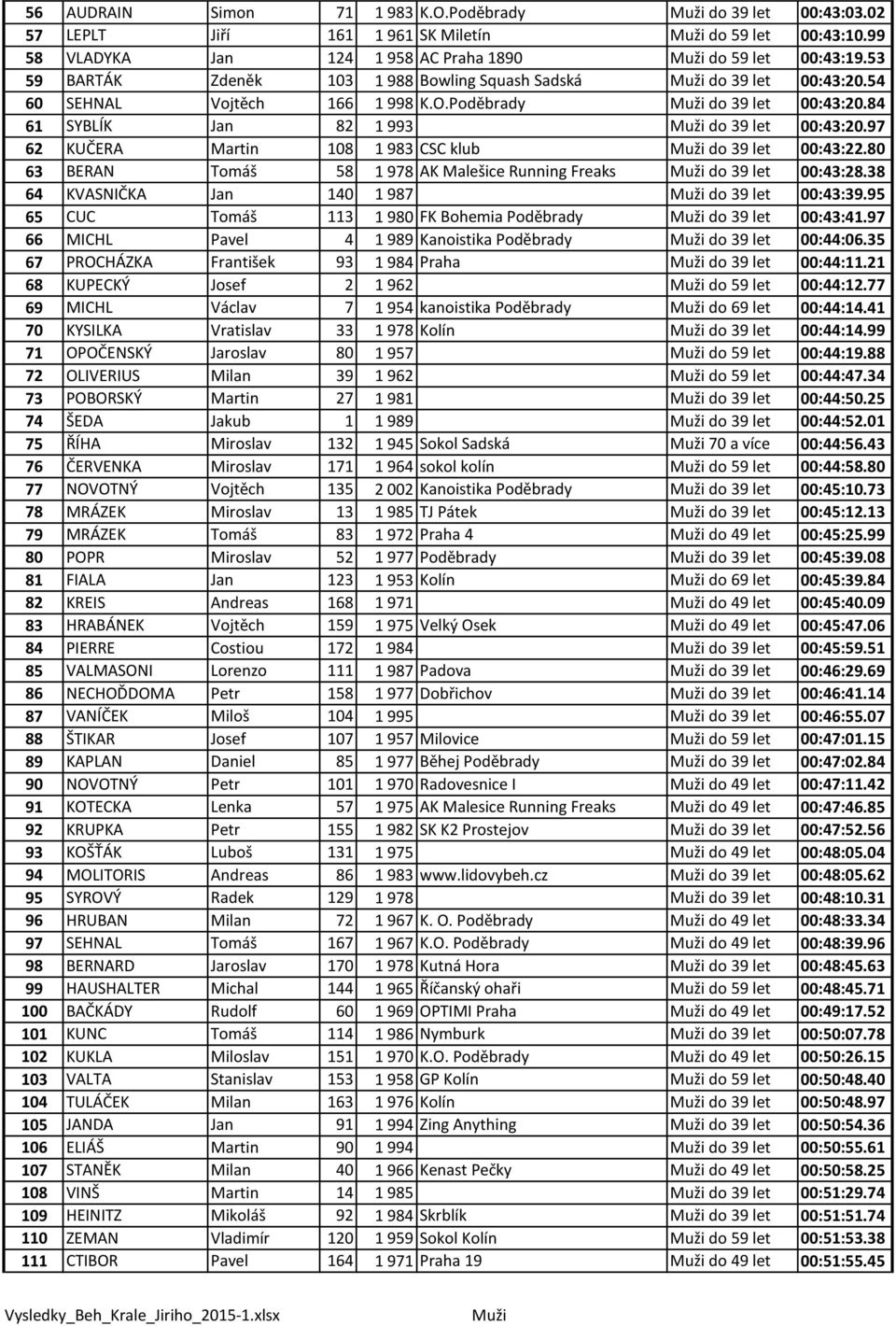 | 56 | AUDRAIN | Simon | 71 | 1 983 | K.O.Poděbrady | Muži do 39 let | 00:43:03.02 |
|---|---|---|---|---|---|---|---|
| 57 | LEPLT | Jiří | 161 | 1 961 | SK Miletín | Muži do 59 let | 00:43:10.99 |
| 58 | VLADYKA | Jan | 124 | 1 958 | AC Praha 1890 | Muži do 59 let | 00:43:19.53 |
| 59 | BARTÁK | Zdeněk | 103 | 1 988 | Bowling Squash Sadská | Muži do 39 let | 00:43:20.54 |
| 60 | SEHNAL | Vojtěch | 166 | 1 998 | K.O.Poděbrady | Muži do 39 let | 00:43:20.84 |
| 61 | SYBLÍK | Jan | 82 | 1 993 | | Muži do 39 let | 00:43:20.97 |
| 62 | KUČERA | Martin | 108 | 1 983 | CSC klub | Muži do 39 let | 00:43:22.80 |
| 63 | BERAN | Tomáš | 58 | 1 978 | AK Malešice Running Freaks | Muži do 39 let | 00:43:28.38 |
| 64 | KVASNIČKA | Jan | 140 | 1 987 | | Muži do 39 let | 00:43:39.95 |
| 65 | CUC | Tomáš | 113 | 1 980 | FK Bohemia Poděbrady | Muži do 39 let | 00:43:41.97 |
| 66 | MICHL | Pavel | 4 | 1 989 | Kanoistika Poděbrady | Muži do 39 let | 00:44:06.35 |
| 67 | PROCHÁZKA | František | 93 | 1 984 | Praha | Muži do 39 let | 00:44:11.21 |
| 68 | KUPECKÝ | Josef | 2 | 1 962 | | Muži do 59 let | 00:44:12.77 |
| 69 | MICHL | Václav | 7 | 1 954 | kanoistika Poděbrady | Muži do 69 let | 00:44:14.41 |
| 70 | KYSILKA | Vratislav | 33 | 1 978 | Kolín | Muži do 39 let | 00:44:14.99 |
| 71 | OPOČENSKÝ | Jaroslav | 80 | 1 957 | | Muži do 59 let | 00:44:19.88 |
| 72 | OLIVERIUS | Milan | 39 | 1 962 | | Muži do 59 let | 00:44:47.34 |
| 73 | POBORSKÝ | Martin | 27 | 1 981 | | Muži do 39 let | 00:44:50.25 |
| 74 | ŠEDA | Jakub | 1 | 1 989 | | Muži do 39 let | 00:44:52.01 |
| 75 | ŘÍHA | Miroslav | 132 | 1 945 | Sokol Sadská | Muži 70 a více | 00:44:56.43 |
| 76 | ČERVENKA | Miroslav | 171 | 1 964 | sokol kolín | Muži do 59 let | 00:44:58.80 |
| 77 | NOVOTNÝ | Vojtěch | 135 | 2 002 | Kanoistika Poděbrady | Muži do 39 let | 00:45:10.73 |
| 78 | MRÁZEK | Miroslav | 13 | 1 985 | TJ Pátek | Muži do 39 let | 00:45:12.13 |
| 79 | MRÁZEK | Tomáš | 83 | 1 972 | Praha 4 | Muži do 49 let | 00:45:25.99 |
| 80 | POPR | Miroslav | 52 | 1 977 | Poděbrady | Muži do 39 let | 00:45:39.08 |
| 81 | FIALA | Jan | 123 | 1 953 | Kolín | Muži do 69 let | 00:45:39.84 |
| 82 | KREIS | Andreas | 168 | 1 971 | | Muži do 49 let | 00:45:40.09 |
| 83 | HRABÁNEK | Vojtěch | 159 | 1 975 | Velký Osek | Muži do 49 let | 00:45:47.06 |
| 84 | PIERRE | Costiou | 172 | 1 984 | | Muži do 39 let | 00:45:59.51 |
| 85 | VALMASONI | Lorenzo | 111 | 1 987 | Padova | Muži do 39 let | 00:46:29.69 |
| 86 | NECHOĎDOMA | Petr | 158 | 1 977 | Dobřichov | Muži do 39 let | 00:46:41.14 |
| 87 | VANÍČEK | Miloš | 104 | 1 995 | | Muži do 39 let | 00:46:55.07 |
| 88 | ŠTIKAR | Josef | 107 | 1 957 | Milovice | Muži do 59 let | 00:47:01.15 |
| 89 | KAPLAN | Daniel | 85 | 1 977 | Běhej Poděbrady | Muži do 39 let | 00:47:02.84 |
| 90 | NOVOTNÝ | Petr | 101 | 1 970 | Radovesnice I | Muži do 49 let | 00:47:11.42 |
| 91 | KOTECKA | Lenka | 57 | 1 975 | AK Malesice Running Freaks | Muži do 49 let | 00:47:46.85 |
| 92 | KRUPKA | Petr | 155 | 1 982 | SK K2 Prostejov | Muži do 39 let | 00:47:52.56 |
| 93 | KOŠŤÁK | Luboš | 131 | 1 975 | | Muži do 49 let | 00:48:05.04 |
| 94 | MOLITORIS | Andreas | 86 | 1 983 | www.lidovybeh.cz | Muži do 39 let | 00:48:05.62 |
| 95 | SYROVÝ | Radek | 129 | 1 978 | | Muži do 39 let | 00:48:10.31 |
| 96 | HRUBAN | Milan | 72 | 1 967 | K. O. Poděbrady | Muži do 49 let | 00:48:33.34 |
| 97 | SEHNAL | Tomáš | 167 | 1 967 | K.O. Poděbrady | Muži do 49 let | 00:48:39.96 |
| 98 | BERNARD | Jaroslav | 170 | 1 978 | Kutná Hora | Muži do 39 let | 00:48:45.63 |
| 99 | HAUSHALTER | Michal | 144 | 1 965 | Říčanský ohaři | Muži do 59 let | 00:48:45.71 |
| 100 | BAČKÁDY | Rudolf | 60 | 1 969 | OPTIMI Praha | Muži do 49 let | 00:49:17.52 |
| 101 | KUNC | Tomáš | 114 | 1 986 | Nymburk | Muži do 39 let | 00:50:07.78 |
| 102 | KUKLA | Miloslav | 151 | 1 970 | K.O. Poděbrady | Muži do 49 let | 00:50:26.15 |
| 103 | VALTA | Stanislav | 153 | 1 958 | GP Kolín | Muži do 59 let | 00:50:48.40 |
| 104 | TULÁČEK | Milan | 163 | 1 976 | Kolín | Muži do 39 let | 00:50:48.97 |
| 105 | JANDA | Jan | 91 | 1 994 | Zing Anything | Muži do 39 let | 00:50:54.36 |
| 106 | ELIÁŠ | Martin | 90 | 1 994 | | Muži do 39 let | 00:50:55.61 |
| 107 | STANĚK | Milan | 40 | 1 966 | Kenast Pečky | Muži do 49 let | 00:50:58.25 |
| 108 | VINŠ | Martin | 14 | 1 985 | | Muži do 39 let | 00:51:29.74 |
| 109 | HEINITZ | Mikoláš | 92 | 1 984 | Skrblík | Muži do 39 let | 00:51:51.74 |
| 110 | ZEMAN | Vladimír | 120 | 1 959 | Sokol Kolín | Muži do 59 let | 00:51:53.38 |
| 111 | CTIBOR | Pavel | 164 | 1 971 | Praha 19 | Muži do 49 let | 00:51:55.45 |

Vysledky_Beh_Krale_Jiriho_2015-1.xlsx Muži